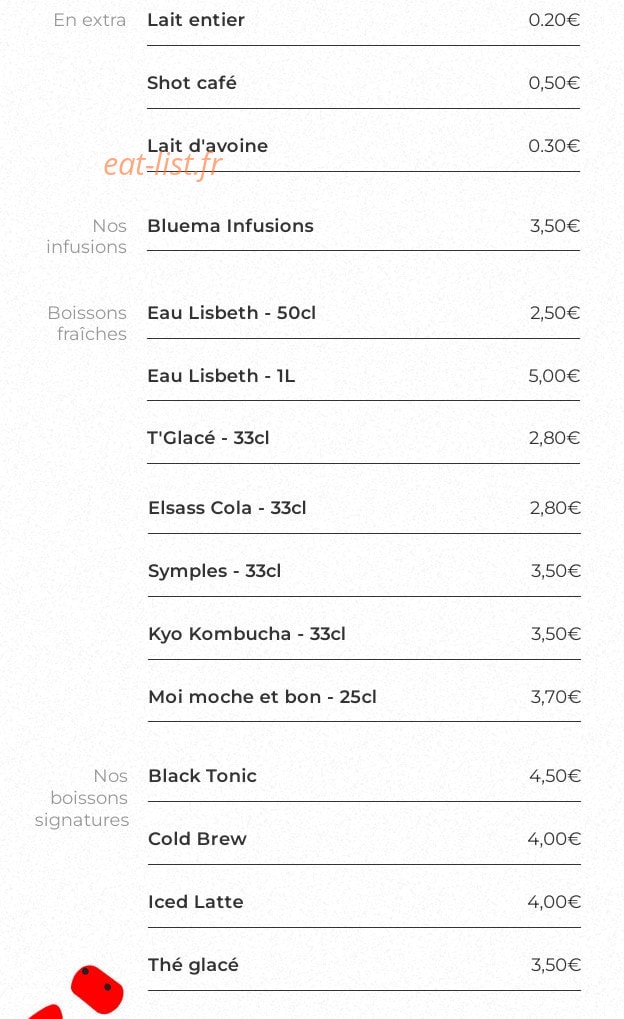 En extra
Lait entier
0.20€

Shot café
0,50€

Lait d'avoine
0.30€

Nos infusions
Bluema Infusions
3,50€

Boissons fraîches
Eau Lisbeth - 50cl
2,50€

Eau Lisbeth - 1L
5,00€

T'Glacé - 33cl
2,80€

Elsass Cola - 33cl
2,80€

Symples - 33cl
3,50€

Kyo Kombucha - 33cl
3,50€

Moi moche et bon - 25cl
3,70€

Nos boissons signatures
Black Tonic
4,50€

Cold Brew
4,00€

Iced Latte
4,00€

Thé glacé
3,50€

eat-list.fr